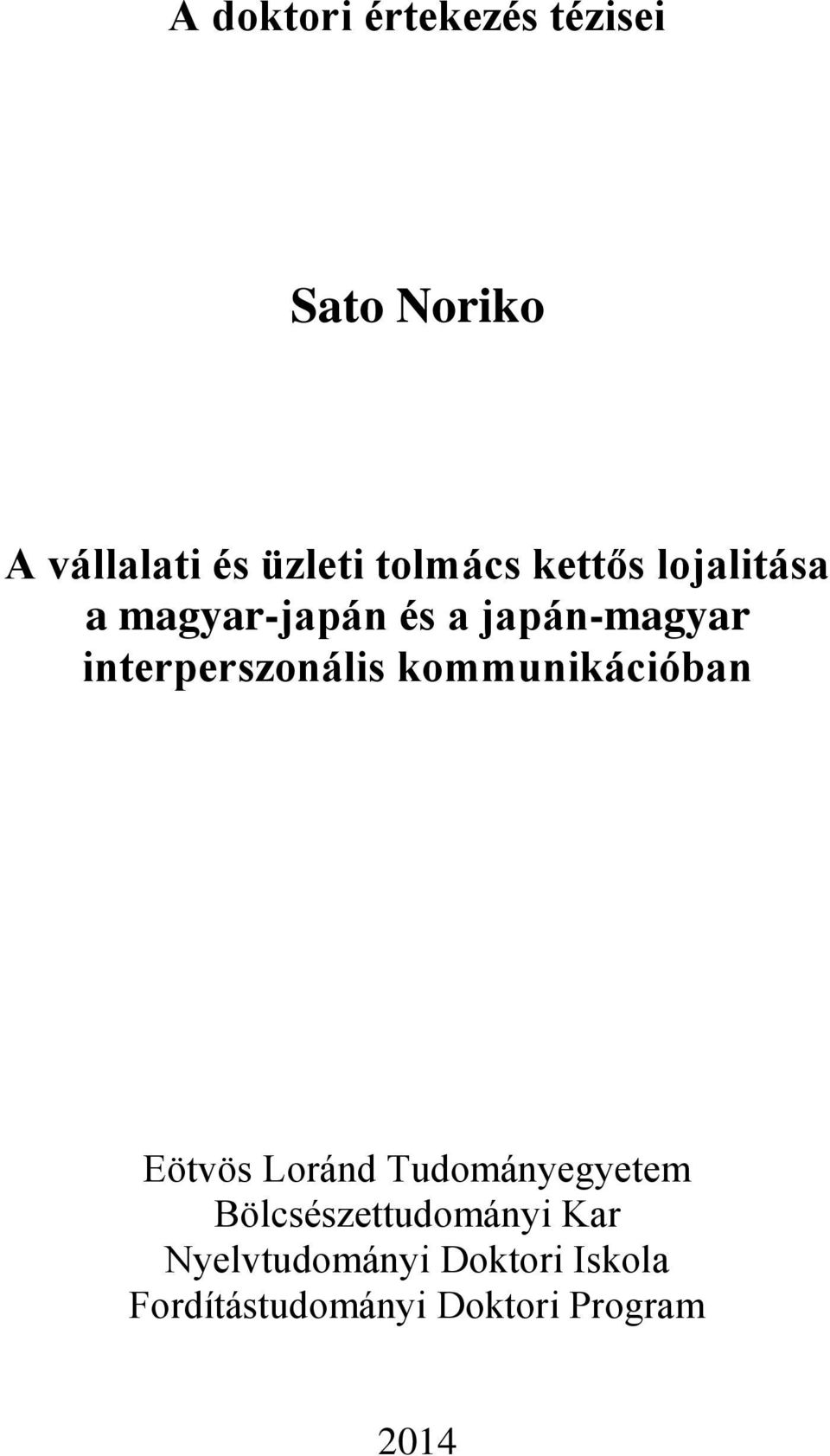 A doktori értekezés tézisei

Sato Noriko

A vállalati és üzleti tolmács kettős lojalitása a magyar-japán és a japán-magyar interperszonális kommunikációban

Eötvös Loránd Tudományegyetem
Bölcsészettudományi Kar
Nyelvtudományi Doktori Iskola
Fordítástudományi Doktori Program

2014